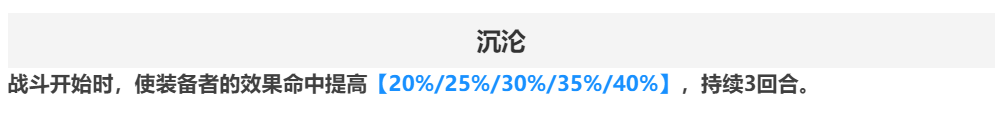 沉沦

战斗开始时，使装备者的效果命中提高【20%/25%/30%/35%/40%】，持续3回合。